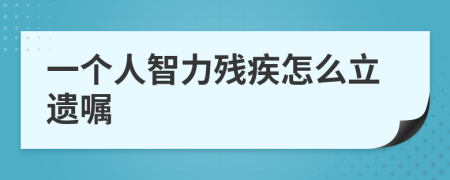 一个人智力残疾怎么立遗嘱